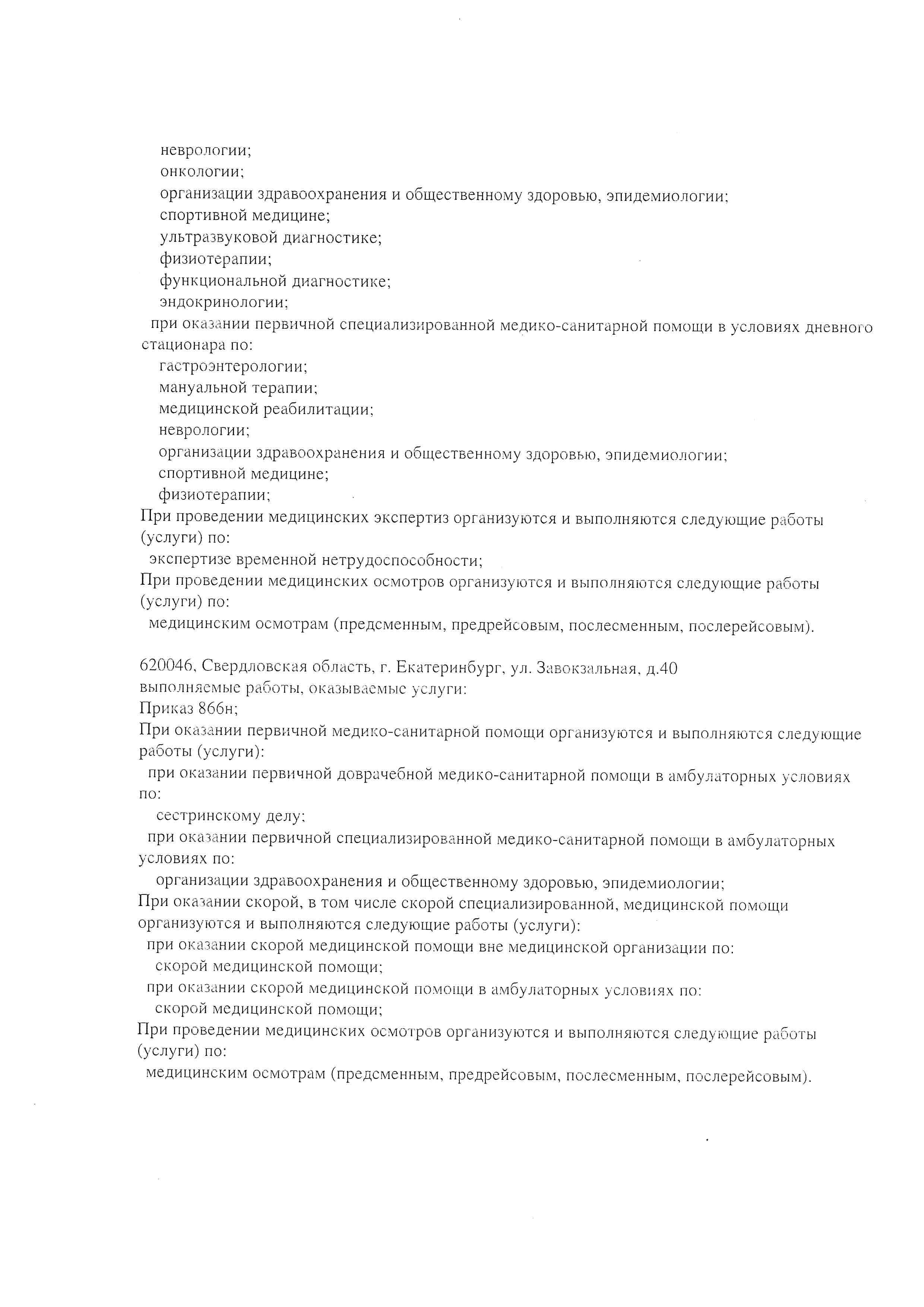 неврологии;
онкологии;
организации здравоохранения и общественному здоровью, эпидемиологии;
спортивной медицине;
ультразвуковой диагностике;
физиотерапии;
функциональной диагностике;
эндокринологии;
при оказании первичной специализированной медико-санитарной помощи в условиях дневного стационара по:
гастроэнтерологии;
мануальной терапии;
медицинской реабилитации;
неврологии;
организации здравоохранения и общественному здоровью, эпидемиологии;
спортивной медицине;
физиотерапии;
При проведении медицинских экспертиз организуются и выполняются следующие работы (услуги) по:
экспертизе временной нетрудоспособности;
При проведении медицинских осмотров организуются и выполняются следующие работы (услуги) по:
медицинским осмотрам (предсменным, предрейсовым, послесменным, послерейсовым).

620046, Свердловская область, г. Екатеринбург, ул. Завокзальная, д.40
выполняемые работы, оказываемые услуги:
Приказ 866н;
При оказании первичной медико-санитарной помощи организуются и выполняются следующие работы (услуги):
при оказании первичной доврачебной медико-санитарной помощи в амбулаторных условиях по:
сестринскому делу;
при оказании первичной специализированной медико-санитарной помощи в амбулаторных условиях по:
организации здравоохранения и общественному здоровью, эпидемиологии;
При оказании скорой, в том числе скорой специализированной, медицинской помощи организуются и выполняются следующие работы (услуги):
при оказании скорой медицинской помощи вне медицинской организации по:
скорой медицинской помощи;
при оказании скорой медицинской помощи в амбулаторных условиях по:
скорой медицинской помощи;
При проведении медицинских осмотров организуются и выполняются следующие работы (услуги) по:
медицинским осмотрам (предсменным, предрейсовым, послесменным, послерейсовым).